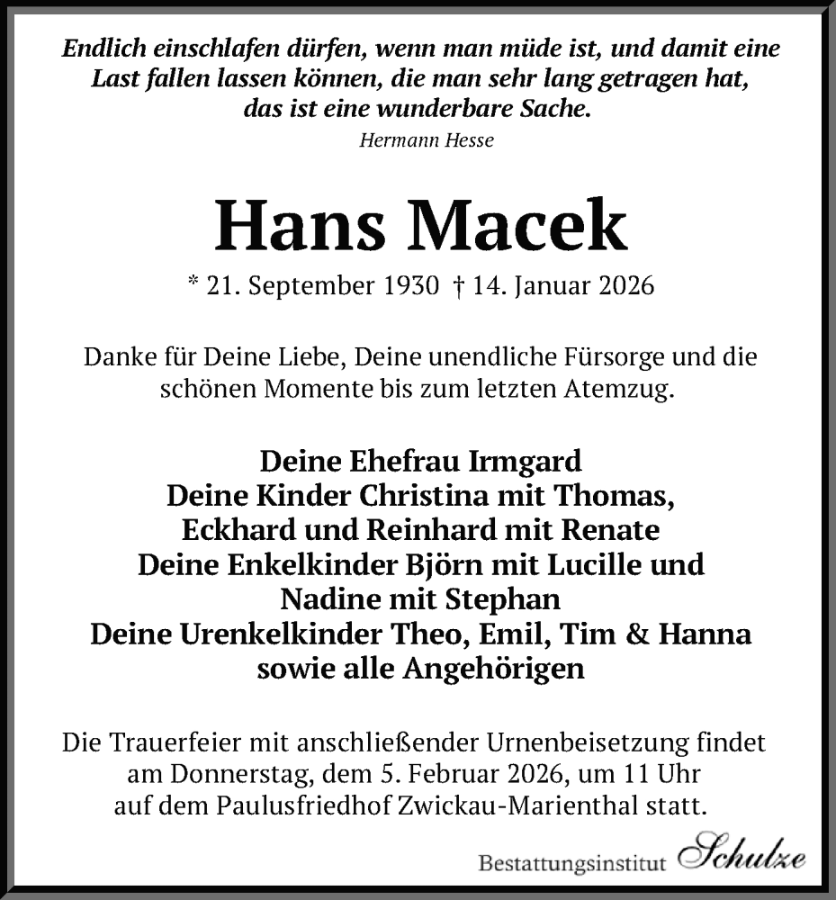 Endlich einschlafen dürfen, wenn man müde ist, und damit eine Last fallen lassen können, die man sehr lang getragen hat, das ist eine wunderbare Sache.

Hermann Hesse

Hans Macek

* 21. September 1930 † 14. Januar 2026

Danke für Deine Liebe, Deine unendliche Fürsorge und die schönen Momente bis zum letzten Atemzug.

Deine Ehefrau Irmgard
Deine Kinder Christina mit Thomas, Eckhard und Reinhard mit Renate
Deine Enkelkinder Björn mit Lucille und Nadine mit Stephan
Deine Urenkelkinder Theo, Emil, Tim & Hanna
sowie alle Angehörigen

Die Trauerfeier mit anschließender Urnenbeisetzung findet am Donnerstag, dem 5. Februar 2026, um 11 Uhr auf dem Paulusfriedhof Zwickau-Marienthal statt.

Bestattungsinstitut Schulze